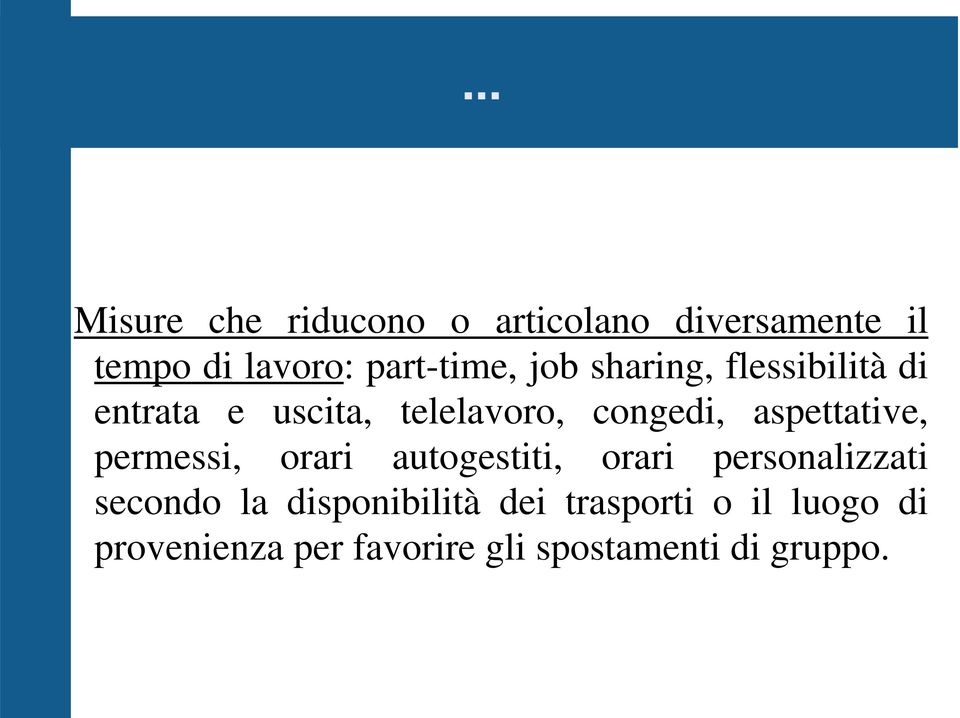 …

Misure che riducono o articolano diversamente il tempo di lavoro: part-time, job sharing, flessibilità di entrata e uscita, telelavoro, congedi, aspettative, permessi, orari autogestiti, orari personalizzati secondo la disponibilità dei trasporti o il luogo di provenienza per favorire gli spostamenti di gruppo.